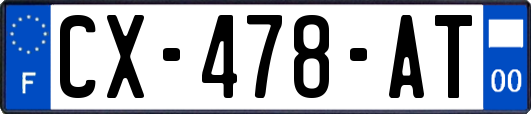 F
CX-478-AT
00